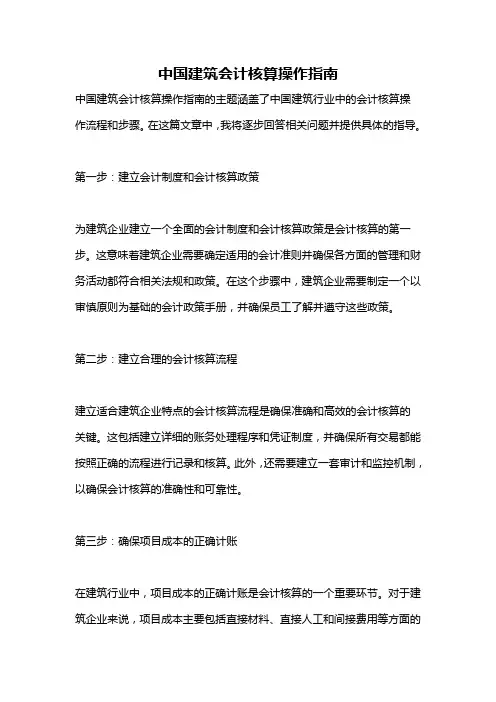 中国建筑会计核算操作指南

中国建筑会计核算操作指南的主题涵盖了中国建筑行业中的会计核算操作流程和步骤。在这篇文章中，我将逐步回答相关问题并提供具体的指导。

第一步：建立会计制度和会计核算政策

为建筑企业建立一个全面的会计制度和会计核算政策是会计核算的第一步。这意味着建筑企业需要确定适用的会计准则并确保各方面的管理和财务活动都符合相关法规和政策。在这个步骤中，建筑企业需要制定一个以审慎原则为基础的会计政策手册，并确保员工了解并遵守这些政策。

第二步：建立合理的会计核算流程

建立适合建筑企业特点的会计核算流程是确保准确和高效的会计核算的关键。这包括建立详细的账务处理程序和凭证制度，并确保所有交易都能按照正确的流程进行记录和核算。此外，还需要建立一套审计和监控机制，以确保会计核算的准确性和可靠性。

第三步：确保项目成本的正确计账

在建筑行业中，项目成本的正确计账是会计核算的一个重要环节。对于建筑企业来说，项目成本主要包括直接材料、直接人工和间接费用等方面的